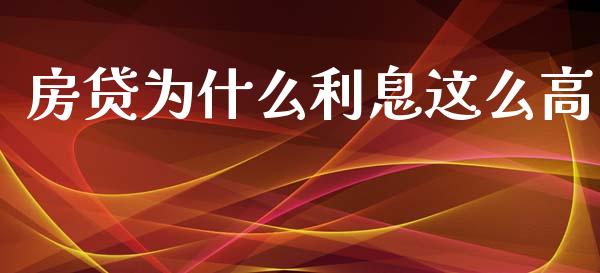 房贷为什么利息这么高